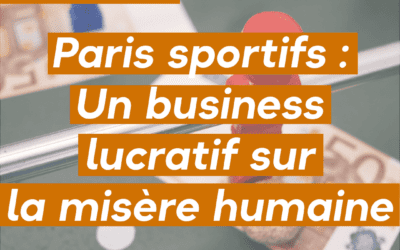 Paris sportifs : Un business lucratif sur la misère humaine